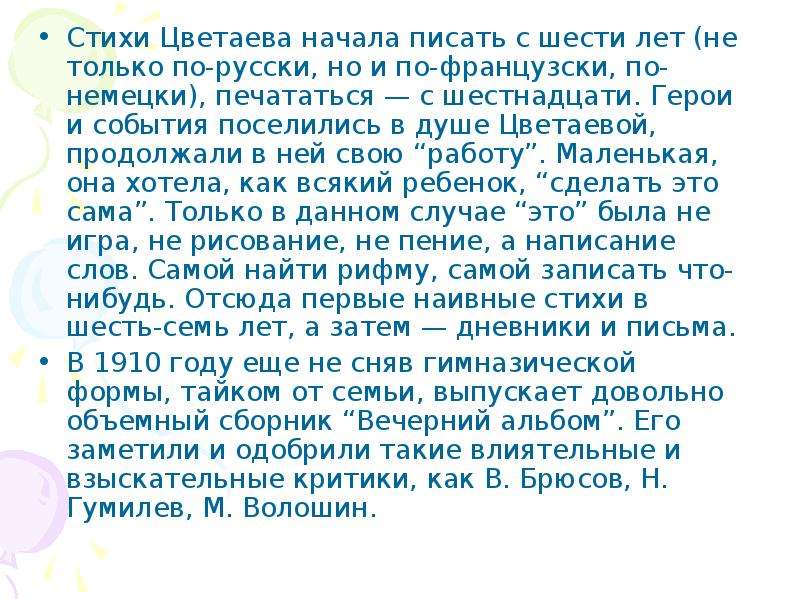 • Стихи Цветаева начала писать с шести лет (не только по-русски, но и по-французски, по-немецки), печататься — с шестнадцати. Герои и события поселились в душе Цветаевой, продолжали в ней свою “работу”. Маленькая, она хотела, как всякий ребенок, “сделать это сама”. Только в данном случае “это” была не игра, не рисование, не пение, а написание слов. Самой найти рифму, самой записать что-нибудь. Отсюда первые наивные стихи в шесть-семь лет, а затем — дневники и письма.

• В 1910 году еще не сняв гимназической формы, тайком от семьи, выпускает довольно объемный сборник “Вечерний альбом”. Его заметили и одобрили такие влиятельные и взыскательные критики, как В. Брюсов, Н. Гумилев, М. Волошин.